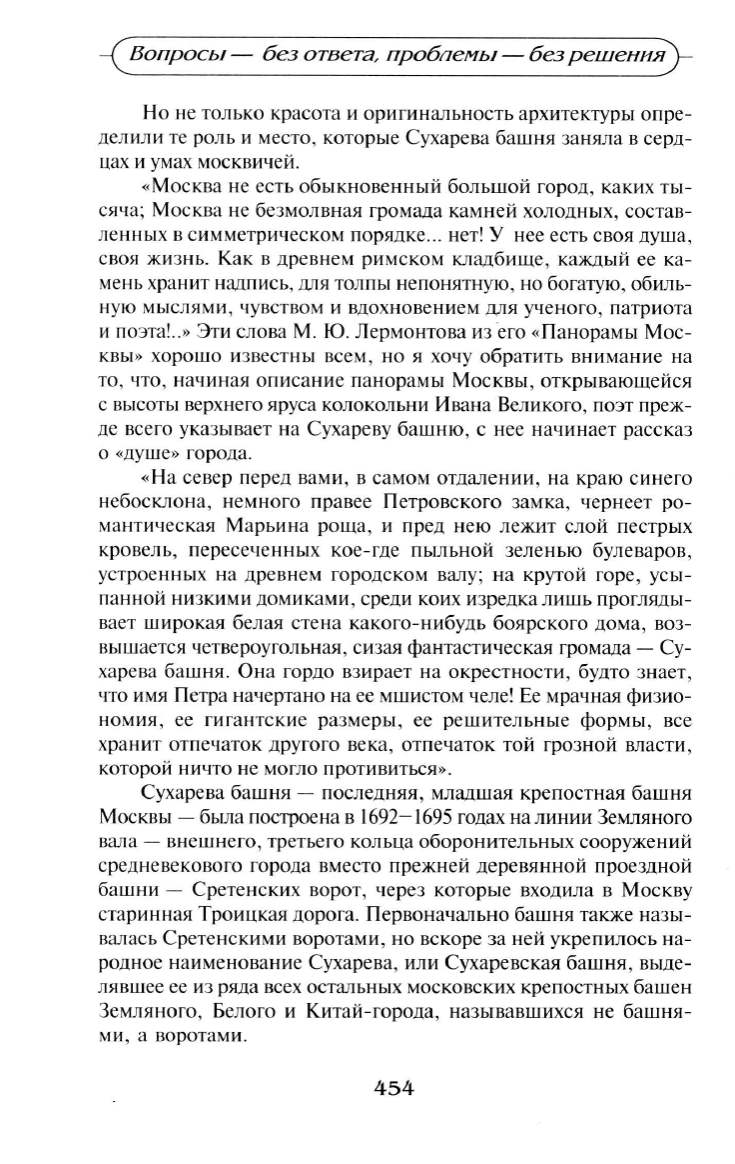 Вопросы — без ответа, проблемы — без решения

Но не только красота и оригинальность архитектуры определили те роль и место, которые Сухарева башня заняла в сердцах и умах москвичей.

«Москва не есть обыкновенный большой город, каких тысяча; Москва не безмолвная громада камней холодных, составленных в симметрическом порядке... нет! У нее есть своя душа, своя жизнь. Как в древнем римском кладбище, каждый ее камень хранит надпись, для толпы непонятную, но богатую, обильную мыслями, чувством и вдохновением для ученого, патриота и поэта!..» Эти слова М. Ю. Лермонтова из его «Панорамы Москвы» хорошо известны всем, но я хочу обратить внимание на то, что, начиная описание панорамы Москвы, открывающейся с высоты верхнего яруса колокольни Ивана Великого, поэт прежде всего указывает на Сухареву башню, с нее начинает рассказ о «душе» города.

«На север перед вами, в самом отдалении, на краю синего небосклона, немного правее Петровского замка, чернеет романтическая Марьина роща, и пред нею лежит слой пестрых кровель, пересеченных кое-где пыльной зеленью булеваров, устроенных на древнем городском валу; на крутой горе, усыпанной низкими домиками, среди коих изредка лишь проглядывает широкая белая стена какого-нибудь боярского дома, возвышается четвероугольная, сизая фантастическая громада — Сухарева башня. Она гордо взирает на окрестности, будто знает, что имя Петра начертано на ее мшистом челе! Ее мрачная физиономия, ее гигантские размеры, ее решительные формы, все хранит отпечаток другого века, отпечаток той грозной власти, которой ничто не могло противиться».

Сухарева башня — последняя, младшая крепостная башня Москвы — была построена в 1692–1695 годах на линии Земляного вала — внешнего, третьего кольца оборонительных сооружений средневекового города вместо прежней деревянной проездной башни — Сретенских ворот, через которые входила в Москву старинная Троицкая дорога. Первоначально башня также называлась Сретенскими воротами, но вскоре за ней укрепилось народное наименование Сухарева, или Сухаревская башня, выделявшее ее из ряда всех остальных московских крепостных башен Земляного, Белого и Китай-города, называвшихся не башнями, а воротами.

454